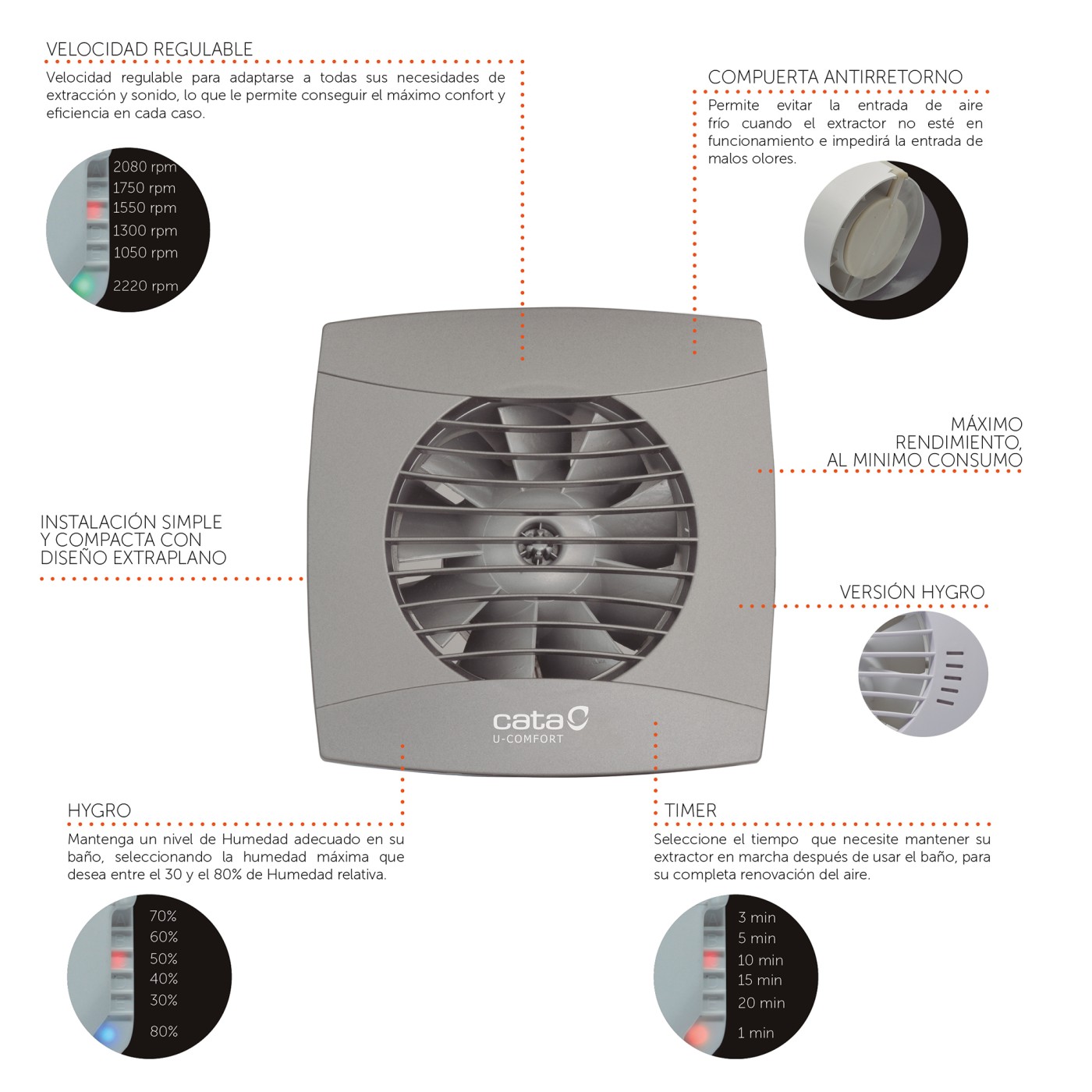 VELOCIDAD REGULABLE

Velocidad regulable para adaptarse a todas sus necesidades de extracción y sonido, lo que le permite conseguir el máximo confort y eficiencia en cada caso.

2080 rpm
1750 rpm
1550 rpm
1300 rpm
1050 rpm
2220 rpm

COMPUERTA ANTIRRETORNO

Permite evitar la entrada de aire frío cuando el extractor no esté en funcionamiento e impedirá la entrada de malos olores.

MÁXIMO RENDIMIENTO, AL MINIMO CONSUMO

INSTALACIÓN SIMPLE Y COMPACTA CON DISEÑO EXTRAPLANO

VERSIÓN HYGRO

cata
U-COMFORT

HYGRO

Mantenga un nivel de Humedad adecuado en su baño, seleccionando la humedad máxima que desea entre el 30 y el 80% de Humedad relativa.

70%
60%
50%
40%
30%
80%

TIMER

Seleccione el tiempo que necesite mantener su extractor en marcha después de usar el baño, para su completa renovación del aire.

3 min
5 min
10 min
15 min
20 min
1 min